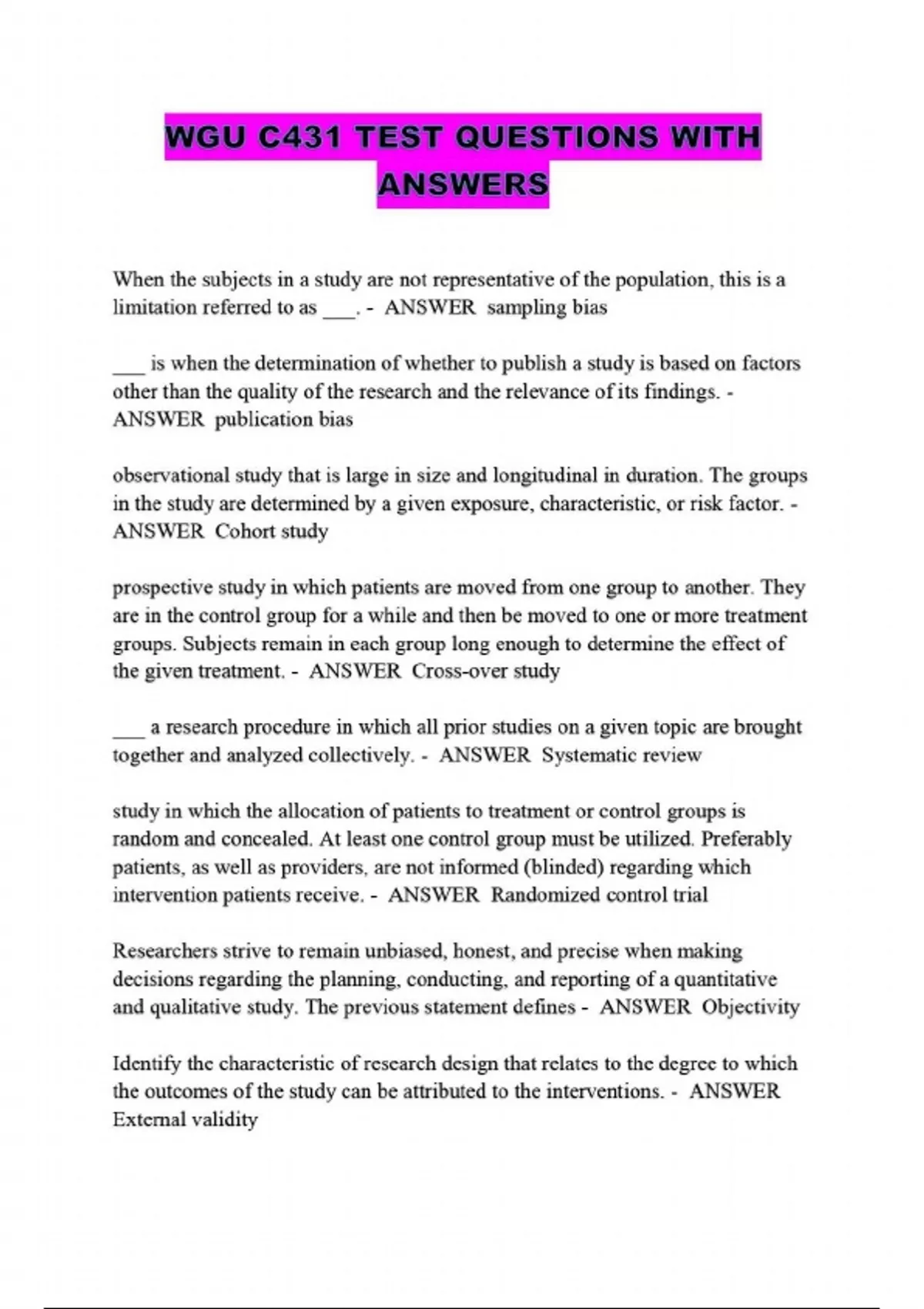 WGU C431 TEST QUESTIONS WITH ANSWERS

When the subjects in a study are not representative of the population, this is a limitation referred to as ___. - ANSWER sampling bias

___ is when the determination of whether to publish a study is based on factors other than the quality of the research and the relevance of its findings. - ANSWER publication bias

observational study that is large in size and longitudinal in duration. The groups in the study are determined by a given exposure, characteristic, or risk factor. - ANSWER Cohort study

prospective study in which patients are moved from one group to another. They are in the control group for a while and then be moved to one or more treatment groups. Subjects remain in each group long enough to determine the effect of the given treatment. - ANSWER Cross-over study

___ a research procedure in which all prior studies on a given topic are brought together and analyzed collectively. - ANSWER Systematic review

study in which the allocation of patients to treatment or control groups is random and concealed. At least one control group must be utilized. Preferably patients, as well as providers, are not informed (blinded) regarding which intervention patients receive. - ANSWER Randomized control trial

Researchers strive to remain unbiased, honest, and precise when making decisions regarding the planning, conducting, and reporting of a quantitative and qualitative study. The previous statement defines - ANSWER Objectivity

Identify the characteristic of research design that relates to the degree to which the outcomes of the study can be attributed to the interventions. - ANSWER External validity